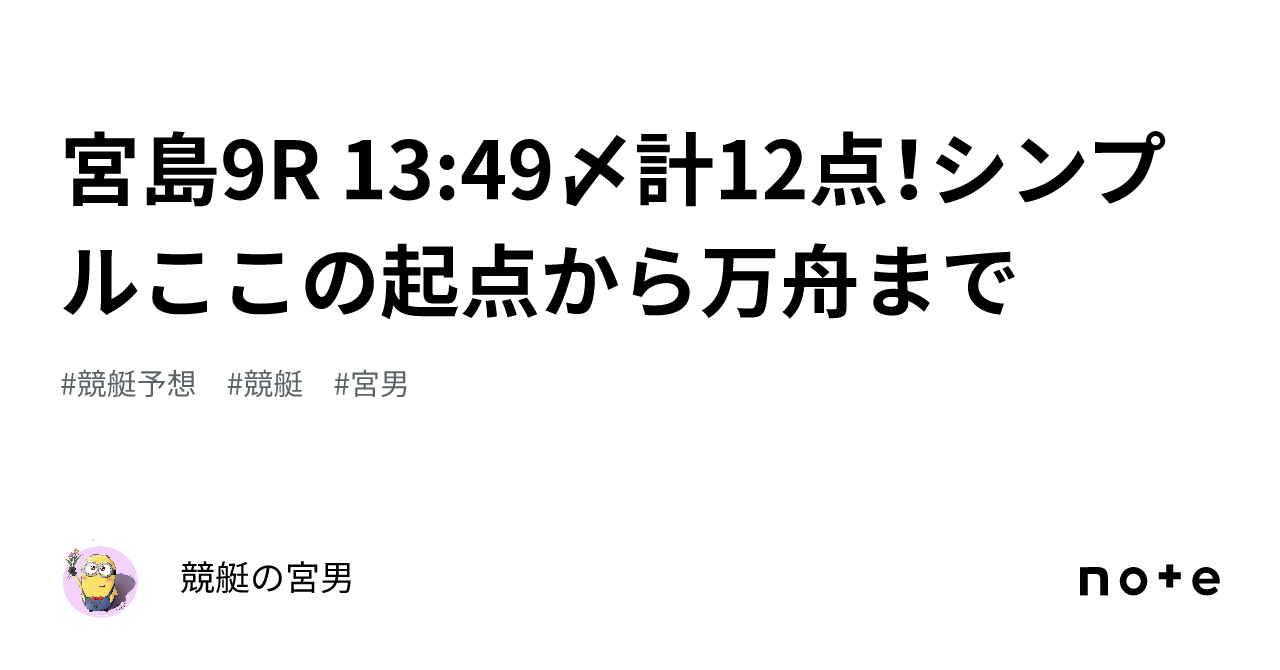 宮島9R 13:49〆計12点！シンプルここの起点から万舟まで

#競艇予想　#競艇　#宮男

競艇の宮男

note